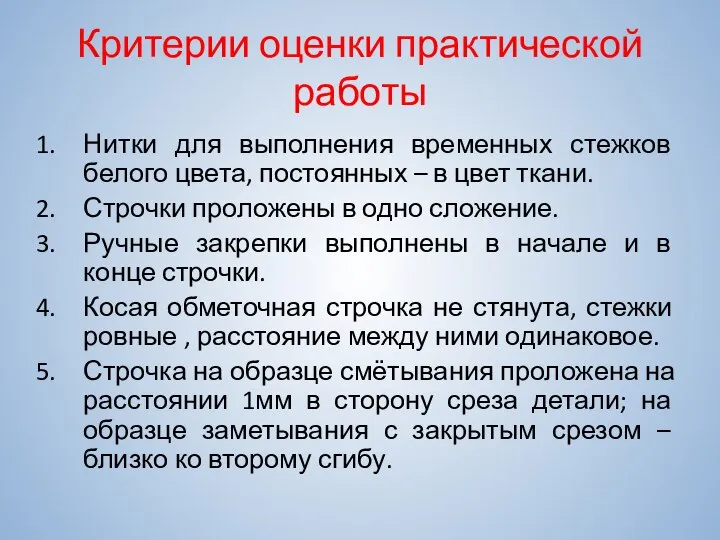 Критерии оценки практической работы

1. Нитки для выполнения временных стежков белого цвета, постоянных – в цвет ткани.
2. Строчки проложены в одно сложение.
3. Ручные закрепки выполнены в начале и в конце строчки.
4. Косая обметочная строчка не стянута, стежки ровные , расстояние между ними одинаковое.
5. Строчка на образце смётывания проложена на расстоянии 1мм в сторону среза детали; на образце заметывания с закрытым срезом – близко ко второму сгибу.